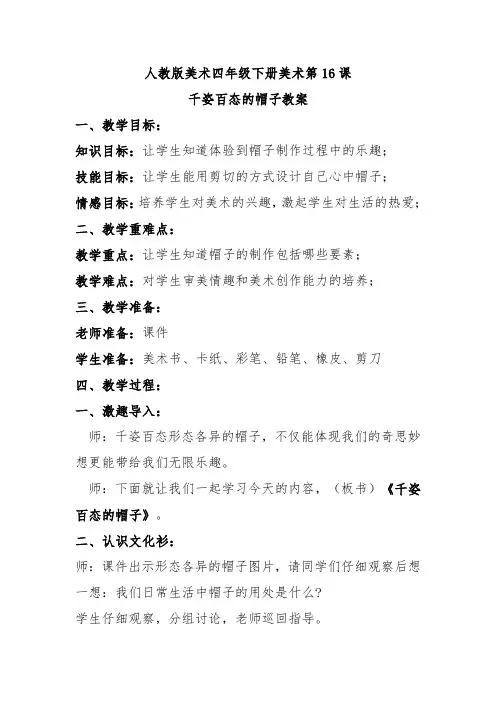 人教版美术四年级下册美术第16课

千姿百态的帽子教案

一、教学目标：

知识目标：让学生知道体验到帽子制作过程中的乐趣；

技能目标：让学生能用剪切的方式设计自己心中帽子；

情感目标：培养学生对美术的兴趣，激起学生对生活的热爱；

二、教学重难点：

教学重点：让学生知道帽子的制作包括哪些要素；

教学难点：对学生审美情趣和美术创作能力的培养；

三、教学准备：

老师准备：课件

学生准备：美术书、卡纸、彩笔、铅笔、橡皮、剪刀

四、教学过程：

一、激趣导入：

师：千姿百态形态各异的帽子，不仅能体现我们的奇思妙想更能带给我们无限乐趣。

师：下面就让我们一起学习今天的内容，（板书）《千姿百态的帽子》。

二、认识文化衫：

师：课件出示形态各异的帽子图片，请同学们仔细观察后想一想：我们日常生活中帽子的用处是什么？

学生仔细观察，分组讨论，老师巡回指导。